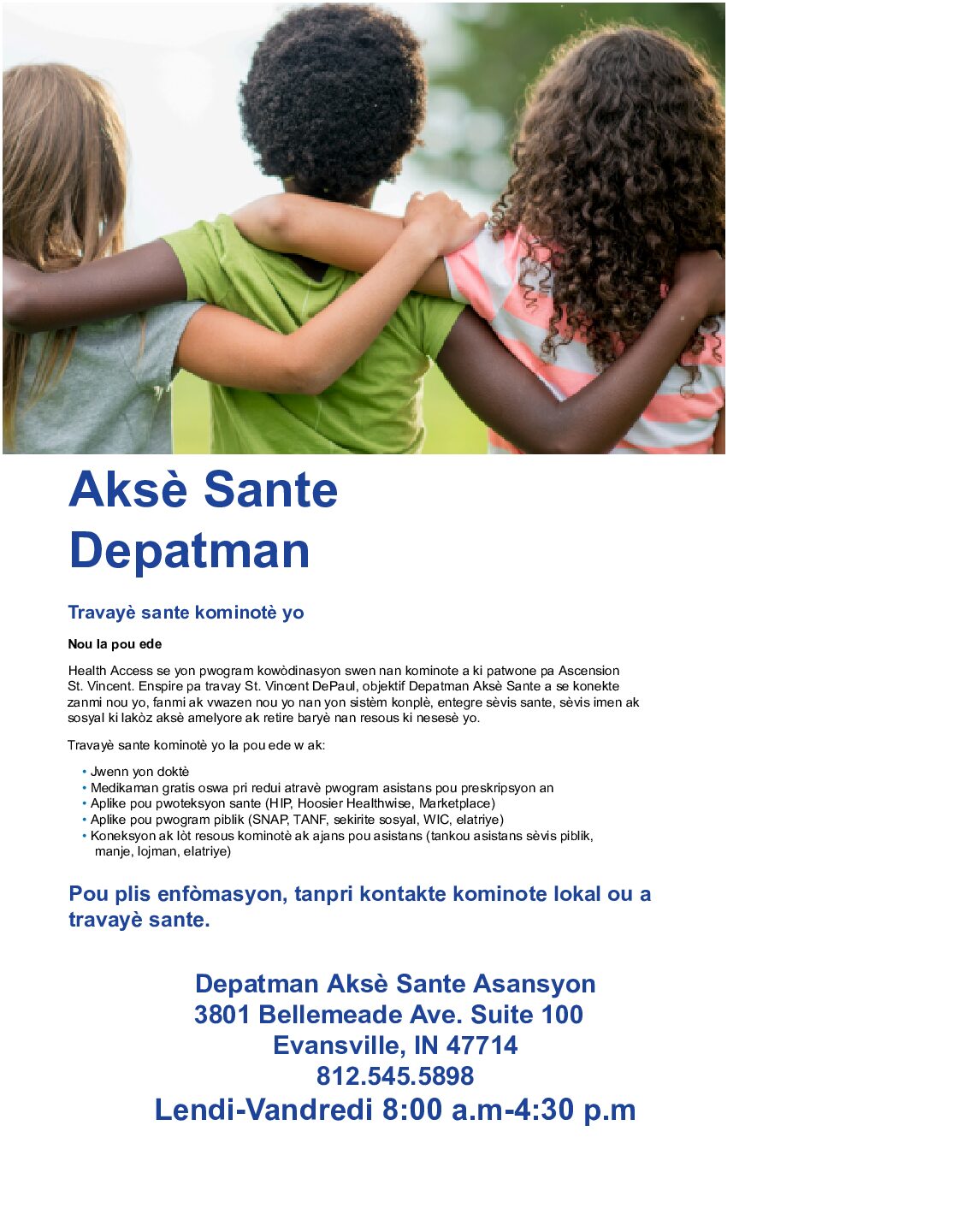 Aksè Sante Depatman

Travayè sante kominotè yo

Nou la pou ede

Health Access se yon pwogram kowòdinasyon swen nan kominote a ki patwone pa Ascension St. Vincent. Enspire pa travay St. Vincent DePaul, objektif Depatman Aksè Sante a se konekte zanmi nou yo, fanmi ak vwazen nou yo nan yon sistèm konplè, entegre sèvis sante, sèvis imen ak sosyal ki lakòz aksè amelyore ak retire baryè nan resous ki nesesè yo.

Travayè sante kominotè yo la pou ede w ak:

• Jwenn yon doktè
• Medikaman gratis oswa pri redui atravè pwogram asistans pou preskripsyon an
• Aplike pou pwoteksyon sante (HIP, Hoosier Healthwise, Marketplace)
• Aplike pou pwogram piblik (SNAP, TANF, sekirite sosyal, WIC, elatriye)
• Koneksyon ak lòt resous kominotè ak ajans pou asistans (tankou asistans sèvis piblik, manje, lojman, elatriye)

Pou plis enfòmasyon, tanpri kontakte kominote lokal ou a travayè sante.

Depatman Aksè Sante Asansyon
3801 Bellemeade Ave. Suite 100
Evansville, IN 47714
812.545.5898
Lendi-Vandredi 8:00 a.m-4:30 p.m